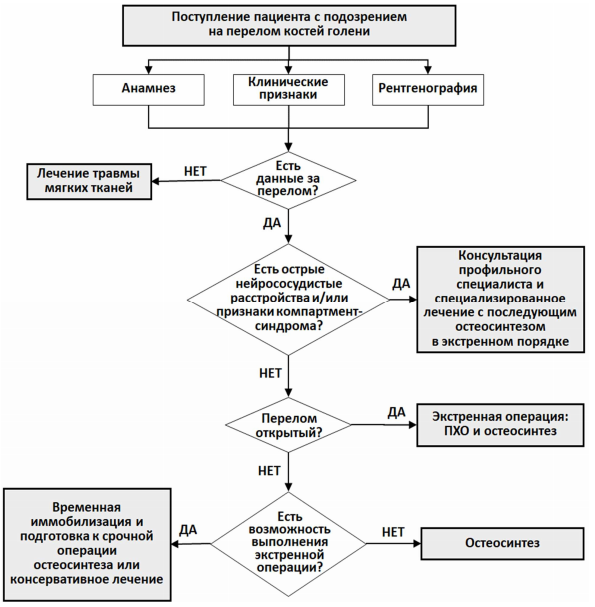 Поступление пациента с подозрением на перелом костей голени

Анамнез

Клинические признаки

Рентгенография

Есть данные за перелом?

НЕТ

Лечение травмы мягких тканей

ДА

Есть острые нейрососудистые расстройства и/или признаки компартмент-синдрома?

ДА

Консультация профильного специалиста и специализированное лечение с последующим остеосинтезом в экстренном порядке

НЕТ

Перелом открытый?

ДА

Экстренная операция: ПХО и остеосинтез

НЕТ

Есть возможность выполнения экстренной операции?

ДА

Временная иммобилизация и подготовка к срочной операции остеосинтеза или консервативное лечение

НЕТ

Остеосинтез